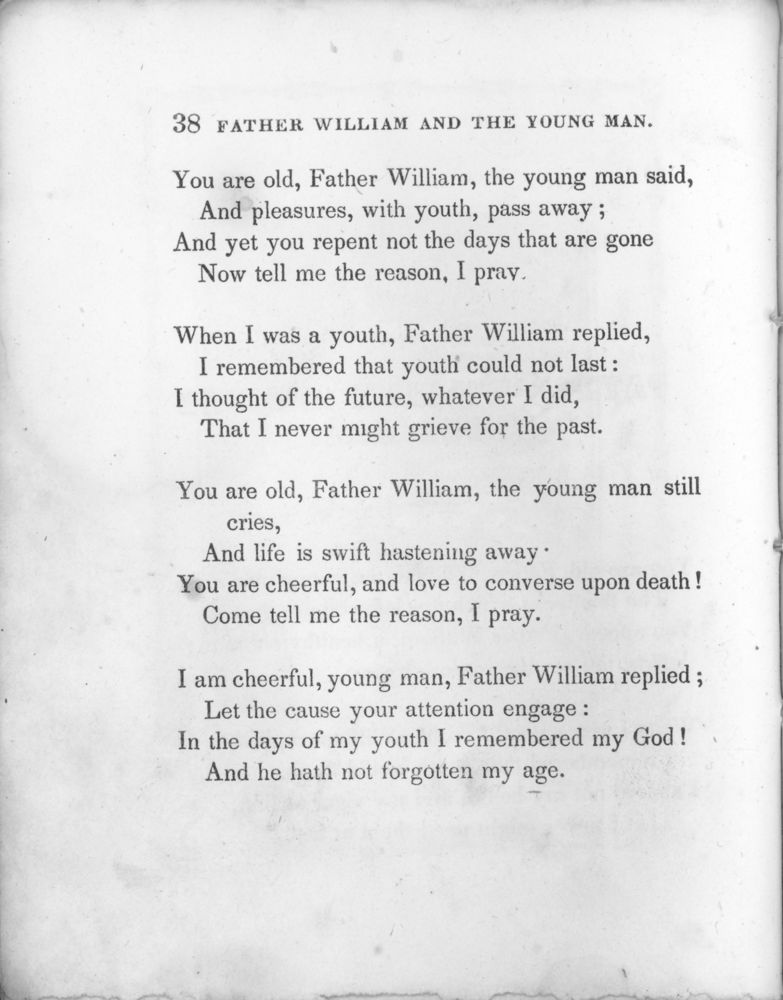 38 FATHER WILLIAM AND THE YOUNG MAN.

You are old, Father William, the young man said,
And pleasures, with youth, pass away;
And yet you repent not the days that are gone
Now tell me the reason, I pray.

When I was a youth, Father William replied,
I remembered that youth could not last:
I thought of the future, whatever I did,
That I never might grieve for the past.

You are old, Father William, the young man still cries,
And life is swift hastening away·
You are cheerful, and love to converse upon death!
Come tell me the reason, I pray.

I am cheerful, young man, Father William replied;
Let the cause your attention engage:
In the days of my youth I remembered my God!
And he hath not forgotten my age.